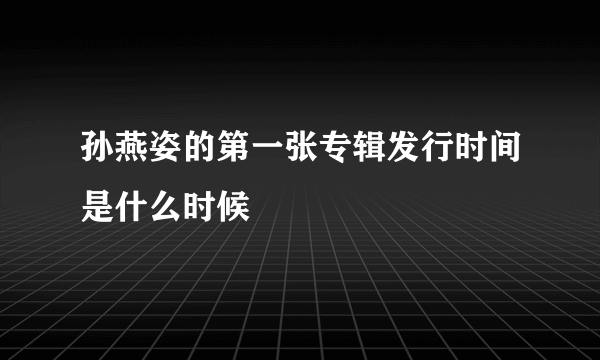 孙燕姿的第一张专辑发行时间是什么时候